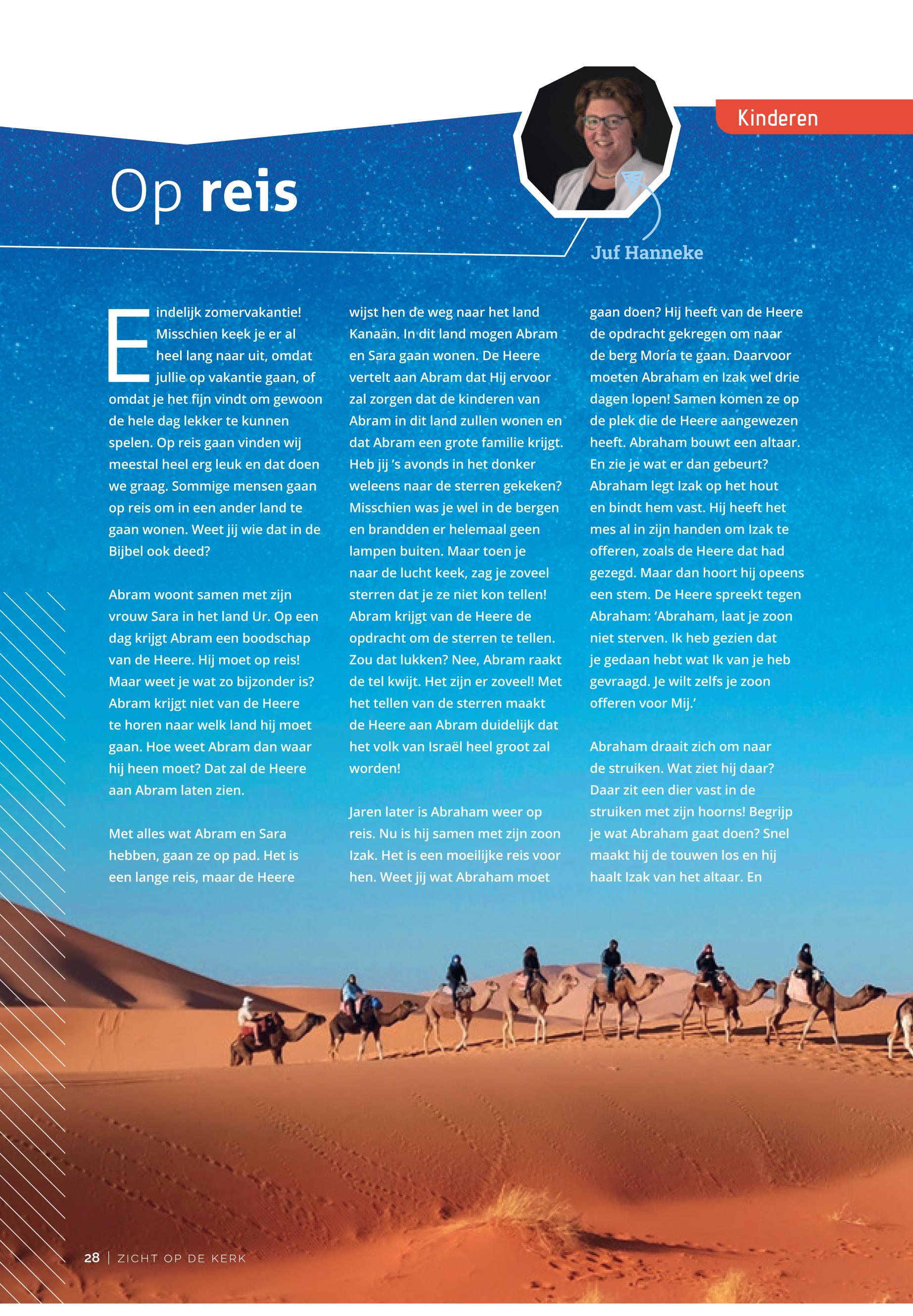 Kinderen

Op reis

Juf Hanneke

Eindelijk zomervakantie! Misschien keek je er al heel lang naar uit, omdat jullie op vakantie gaan, of omdat je het fijn vindt om gewoon de hele dag lekker te kunnen spelen. Op reis gaan vinden wij meestal heel erg leuk en dat doen we graag. Sommige mensen gaan op reis om in een ander land te gaan wonen. Weet jij wie dat in de Bijbel ook deed?

Abram woont samen met zijn vrouw Sara in het land Ur. Op een dag krijgt Abram een boodschap van de Heere. Hij moet op reis! Maar weet je wat zo bijzonder is? Abram krijgt niet van de Heere te horen naar welk land hij moet gaan. Hoe weet Abram dan waar hij heen moet? Dat zal de Heere aan Abram laten zien.

Met alles wat Abram en Sara hebben, gaan ze op pad. Het is een lange reis, maar de Heere wijst hen de weg naar het land Kanaän. In dit land mogen Abram en Sara gaan wonen. De Heere vertelt aan Abram dat Hij ervoor zal zorgen dat de kinderen van Abram in dit land zullen wonen en dat Abram een grote familie krijgt. Heb jij 's avonds in het donker weleens naar de sterren gekeken? Misschien was je wel in de bergen en brandden er helemaal geen lampen buiten. Maar toen je naar de lucht keek, zag je zoveel sterren dat je ze niet kon tellen! Abram krijgt van de Heere de opdracht om de sterren te tellen. Zou dat lukken? Nee, Abram raakt de tel kwijt. Het zijn er zoveel! Met het tellen van de sterren maakt de Heere aan Abram duidelijk dat het volk van Israël heel groot zal worden!

Jaren later is Abraham weer op reis. Nu is hij samen met zijn zoon Izak. Het is een moeilijke reis voor hen. Weet jij wat Abraham moet gaan doen? Hij heeft van de Heere de opdracht gekregen om naar de berg Moría te gaan. Daarvoor moeten Abraham en Izak wel drie dagen lopen! Samen komen ze op de plek die de Heere aangewezen heeft. Abraham bouwt een altaar. En zie je wat er dan gebeurt? Abraham legt Izak op het hout en bindt hem vast. Hij heeft het mes al in zijn handen om Izak te offeren, zoals de Heere dat had gezegd. Maar dan hoort hij opeens een stem. De Heere spreekt tegen Abraham: 'Abraham, laat je zoon niet sterven. Ik heb gezien dat je gedaan hebt wat Ik van je heb gevraagd. Je wilt zelfs je zoon offeren voor Mij.'

Abraham draait zich om naar de struiken. Wat ziet hij daar? Daar zit een dier vast in de struiken met zijn hoorns! Begrijp je wat Abraham gaat doen? Snel maakt hij de touwen los en hij haalt Izak van het altaar. En

28 | ZICHT OP DE KERK